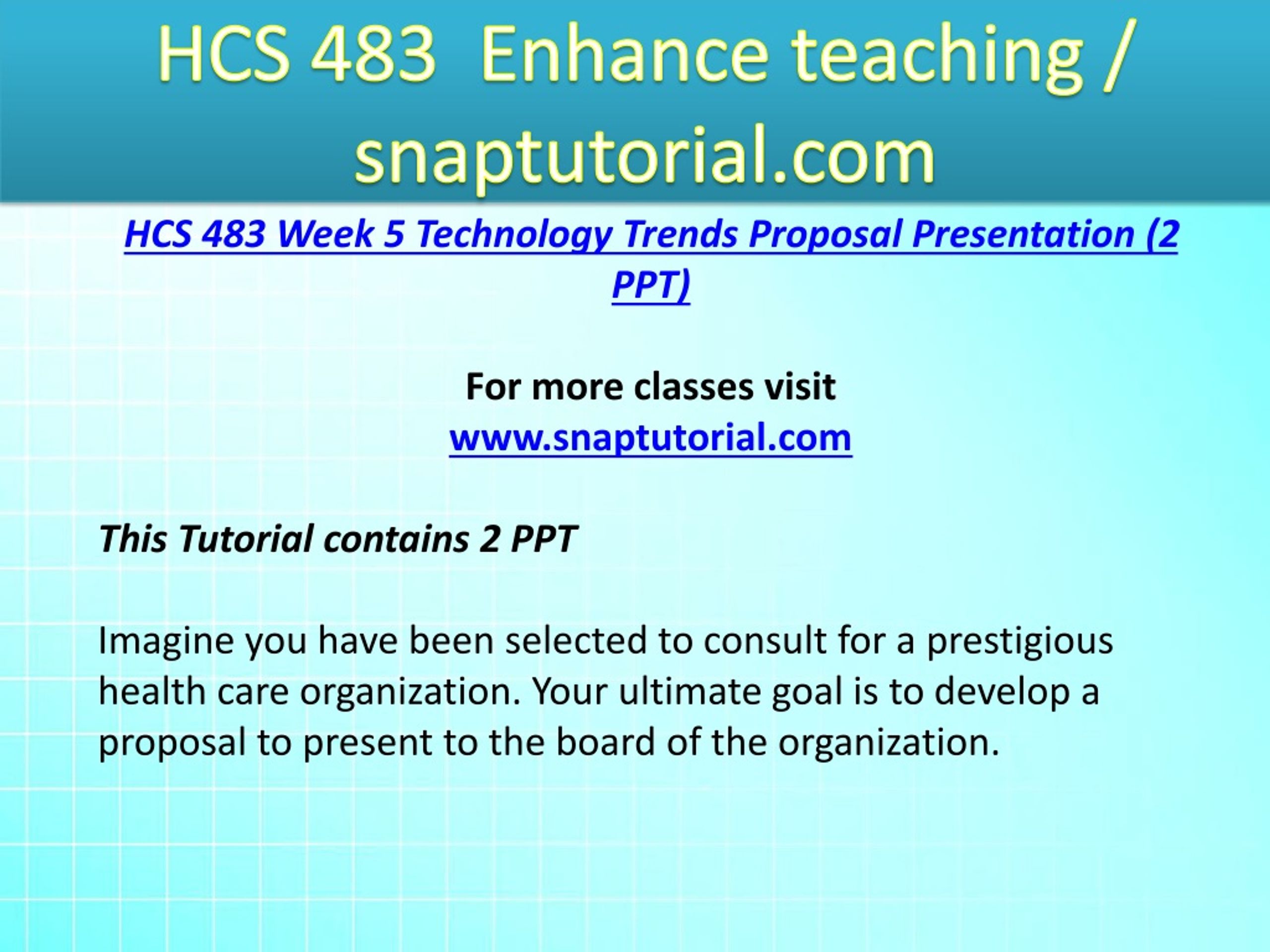 HCS 483 Enhance teaching / snaptutorial.com

HCS 483 Week 5 Technology Trends Proposal Presentation (2 PPT)

For more classes visit
www.snaptutorial.com

This Tutorial contains 2 PPT

Imagine you have been selected to consult for a prestigious health care organization. Your ultimate goal is to develop a proposal to present to the board of the organization.